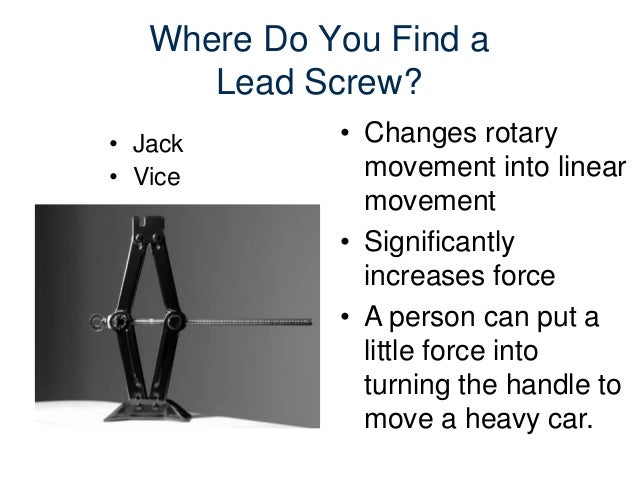 Where Do You Find a Lead Screw?

• Jack
• Vice

• Changes rotary movement into linear movement
• Significantly increases force
• A person can put a little force into turning the handle to move a heavy car.